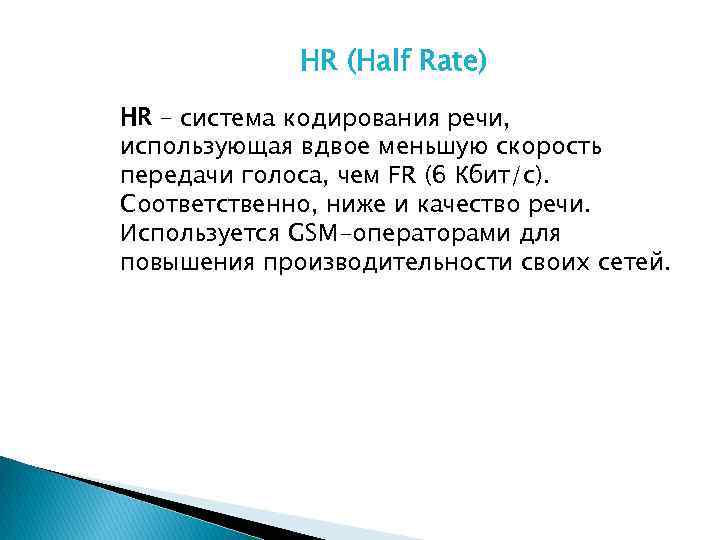 HR (Half Rate)

HR – система кодирования речи, использующая вдвое меньшую скорость передачи голоса, чем FR (6 Кбит/с). Соответственно, ниже и качество речи. Используется GSM-операторами для повышения производительности своих сетей.